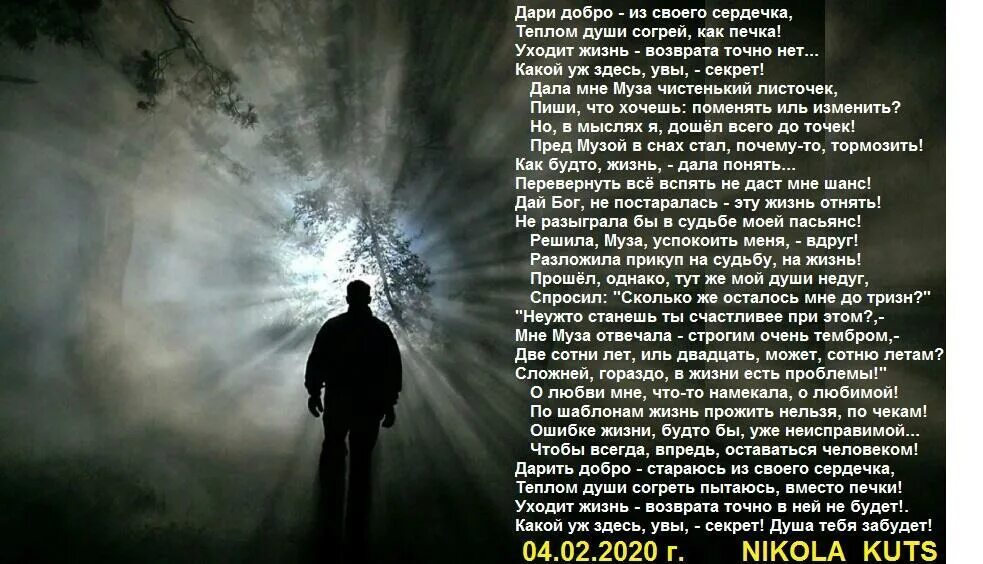 Дари добро - из своего сердечка,
Теплом души согрей, как печка!
Уходит жизнь - возврата точно нет...
Какой уж здесь, увы, - секрет!
Дала мне Муза чистенький листочек,
Пиши, что хочешь: поменять иль изменить?
Но, в мыслях я, дошёл всего до точек!
Пред Музой в снах стал, почему-то, тормозить!
Как будто, жизнь, - дала понять...
Перевернуть всё вспять не даст мне шанс!
Дай Бог, не постаралась - эту жизнь отнять!
Не разыграла бы в судьбе моей пасьянс!
Решила, Муза, успокоить меня, - вдруг!
Разложила прикуп на судьбу, на жизнь!
Прошёл, однако, тут же мой души недуг,
Спросил: "Сколько же осталось мне до тризн?"
"Неужто станешь ты счастливее при этом?,-
Мне Муза отвечала - строгим очень тембром,-
Две сотни лет, иль двадцать, может, сотню летам?
Сложней, гораздо, в жизни есть проблемы!"
О любви мне, что-то намекала, о любимой!
По шаблонам жизнь прожить нельзя, по чекам!
Ошибке жизни, будто бы, уже неисправимой...
Чтобы всегда, впредь, оставаться человеком!
Дарить добро - стараюсь из своего сердечка,
Теплом души согреть пытаюсь, вместо печки!
Уходит жизнь - возврата точно в ней не будет!.
Какой уж здесь, увы, - секрет! Душа тебя забудет!
04.02.2020 г. NIKOLA KUTS